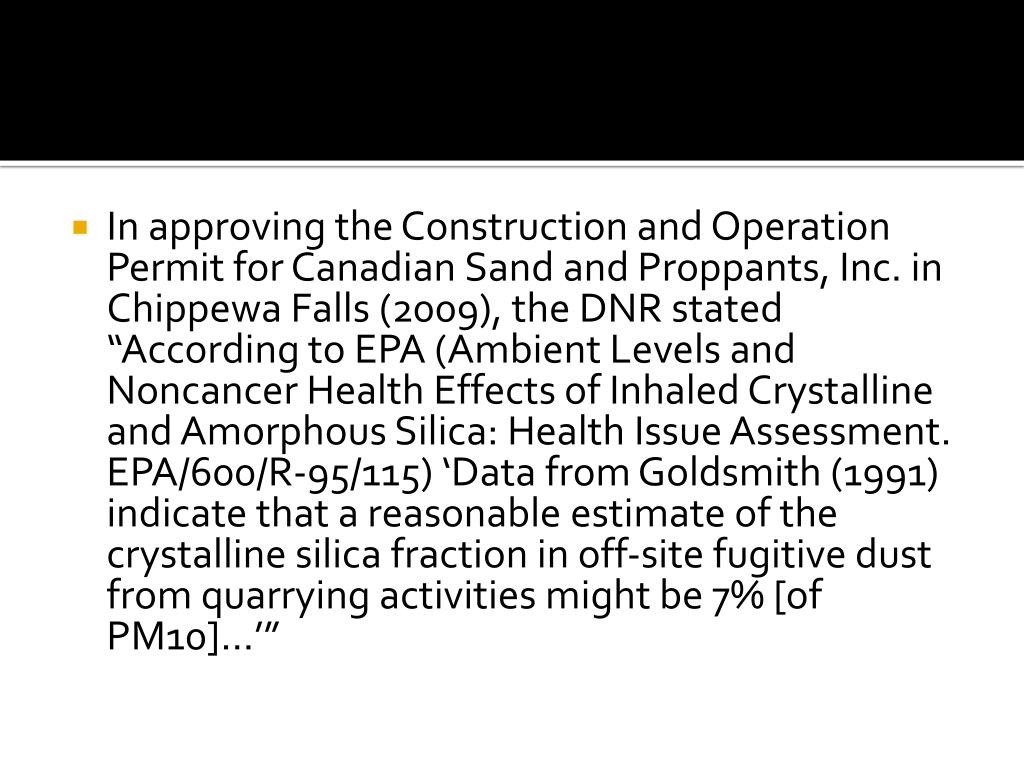 In approving the Construction and Operation Permit for Canadian Sand and Proppants, Inc. in Chippewa Falls (2009), the DNR stated “According to EPA (Ambient Levels and Noncancer Health Effects of Inhaled Crystalline and Amorphous Silica: Health Issue Assessment. EPA/600/R-95/115) ‘Data from Goldsmith (1991) indicate that a reasonable estimate of the crystalline silica fraction in off-site fugitive dust from quarrying activities might be 7% [of PM10]…’”